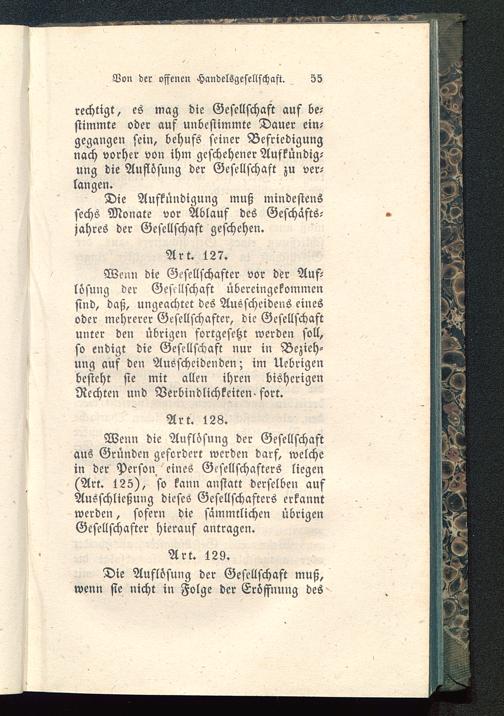 Von der offenen Handelsgesellschaft. 55

rechtigt, es mag die Gesellschaft auf bestimmte oder auf unbestimmte Dauer eingegangen sein, behufs seiner Befriedigung nach vorher von ihm geschehener Aufkündigung die Auflösung der Gesellschaft zu verlangen.

Die Aufkündigung muß mindestens sechs Monate vor Ablauf des Geschäftsjahres der Gesellschaft geschehen.

Art. 127.

Wenn die Gesellschafter vor der Auflösung der Gesellschaft übereingekommen sind, daß, ungeachtet des Ausscheidens eines oder mehrerer Gesellschafter, die Gesellschaft unter den übrigen fortgesetzt werden soll, so endigt die Gesellschaft nur in Beziehung auf den Ausscheidenden; im Uebrigen besteht sie mit allen ihren bisherigen Rechten und Verbindlichkeiten fort.

Art. 128.

Wenn die Auflösung der Gesellschaft aus Gründen gefordert werden darf, welche in der Person eines Gesellschafters liegen (Art. 125), so kann anstatt derselben auf Ausschließung dieses Gesellschafters erkannt werden, sofern die sämmtlichen übrigen Gesellschafter hierauf antragen.

Art. 129.

Die Auflösung der Gesellschaft muß, wenn sie nicht in Folge der Eröffnung des